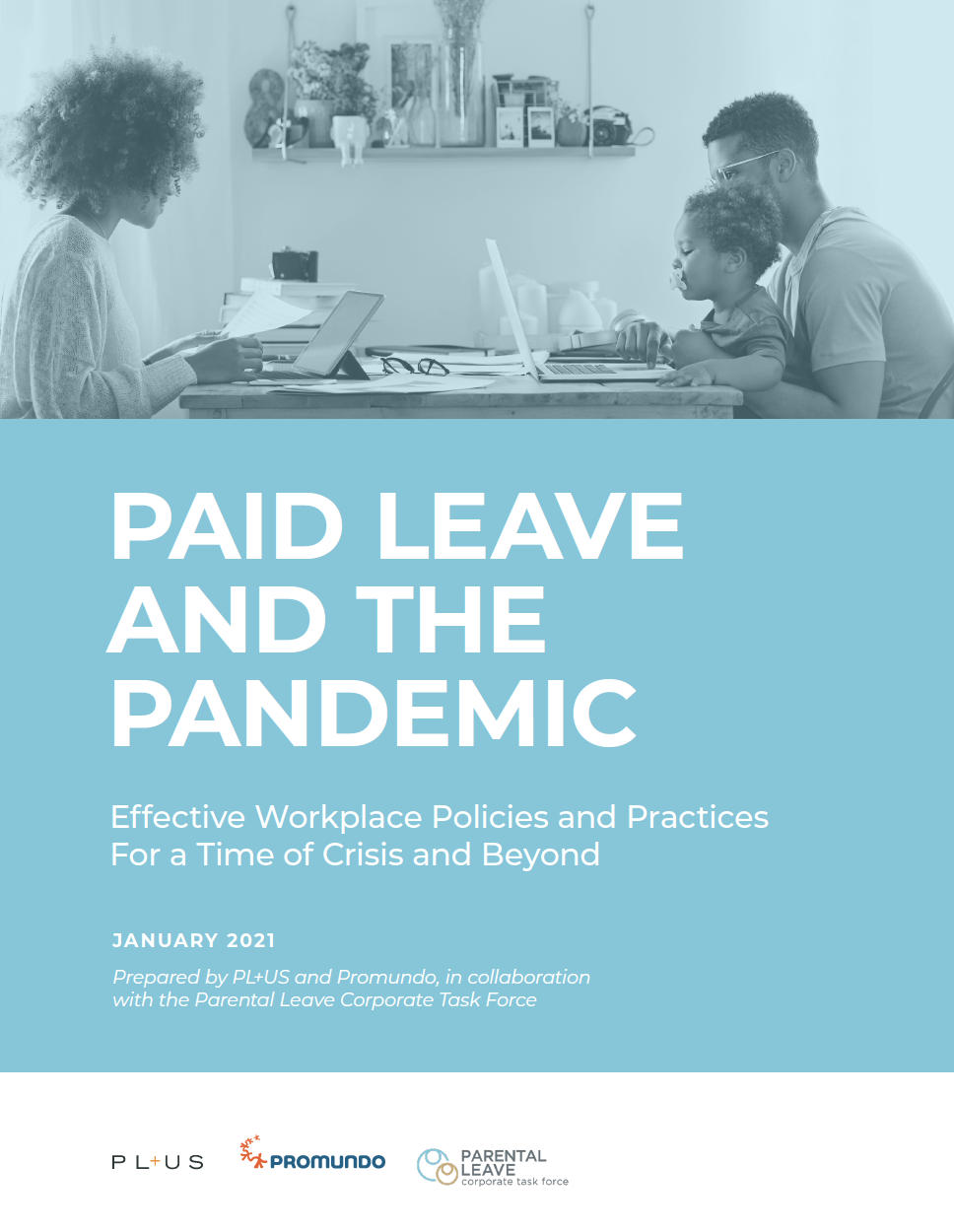 PAID LEAVE AND THE PANDEMIC

Effective Workplace Policies and Practices For a Time of Crisis and Beyond

JANUARY 2021

Prepared by PL+US and Promundo, in collaboration with the Parental Leave Corporate Task Force

PL+US

PROMUNDO

PARENTAL LEAVE
corporate task force